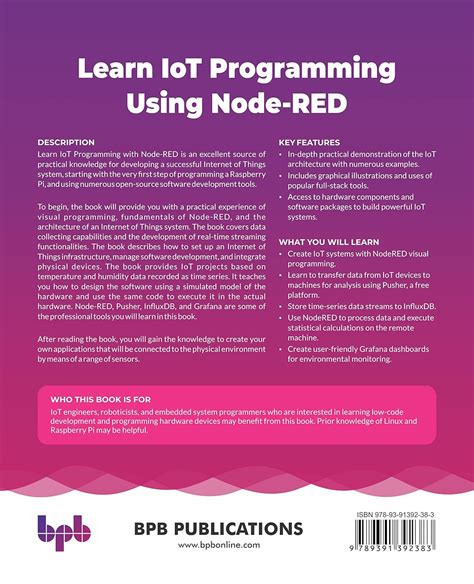 Learn IoT Programming Using Node-RED

DESCRIPTION

Learn IoT Programming with Node-RED is an excellent source of practical knowledge for developing a successful Internet of Things system, starting with the very first step of programming a Raspberry Pi, and using numerous open-source software development tools.

To begin, the book will provide you with a practical experience of visual programming, fundamentals of Node-RED, and the architecture of an Internet of Things system. The book covers data collecting capabilities and the development of real-time streaming functionalities. The book describes how to set up an Internet of Things infrastructure, manage software development, and integrate physical devices. The book provides IoT projects based on temperature and humidity data recorded as time series. It teaches you how to design the software using a simulated model of the hardware and use the same code to execute it in the actual hardware. Node-RED, Pusher, InfluxDB, and Grafana are some of the professional tools you will learn in this book.

After reading the book, you will gain the knowledge to create your own applications that will be connected to the physical environment by means of a range of sensors.

KEY FEATURES

• In-depth practical demonstration of the IoT architecture with numerous examples.
• Includes graphical illustrations and uses of popular full-stack tools.
• Access to hardware components and software packages to build powerful IoT systems.

WHAT YOU WILL LEARN

• Create IoT systems with NodeRED visual programming.
• Learn to transfer data from IoT devices to machines for analysis using Pusher, a free platform.
• Store time-series data streams to InfluxDB.
• Use NodeRED to process data and execute statistical calculations on the remote machine.
• Create user-friendly Grafana dashboards for environmental monitoring.

WHO THIS BOOK IS FOR

IoT engineers, roboticists, and embedded system programmers who are interested in learning low-code development and programming hardware devices may benefit from this book. Prior knowledge of Linux and Raspberry Pi may be helpful.

bpb

BPB PUBLICATIONS
www.bpbonline.com

ISBN 978-93-91392-38-3
9 789391 392383